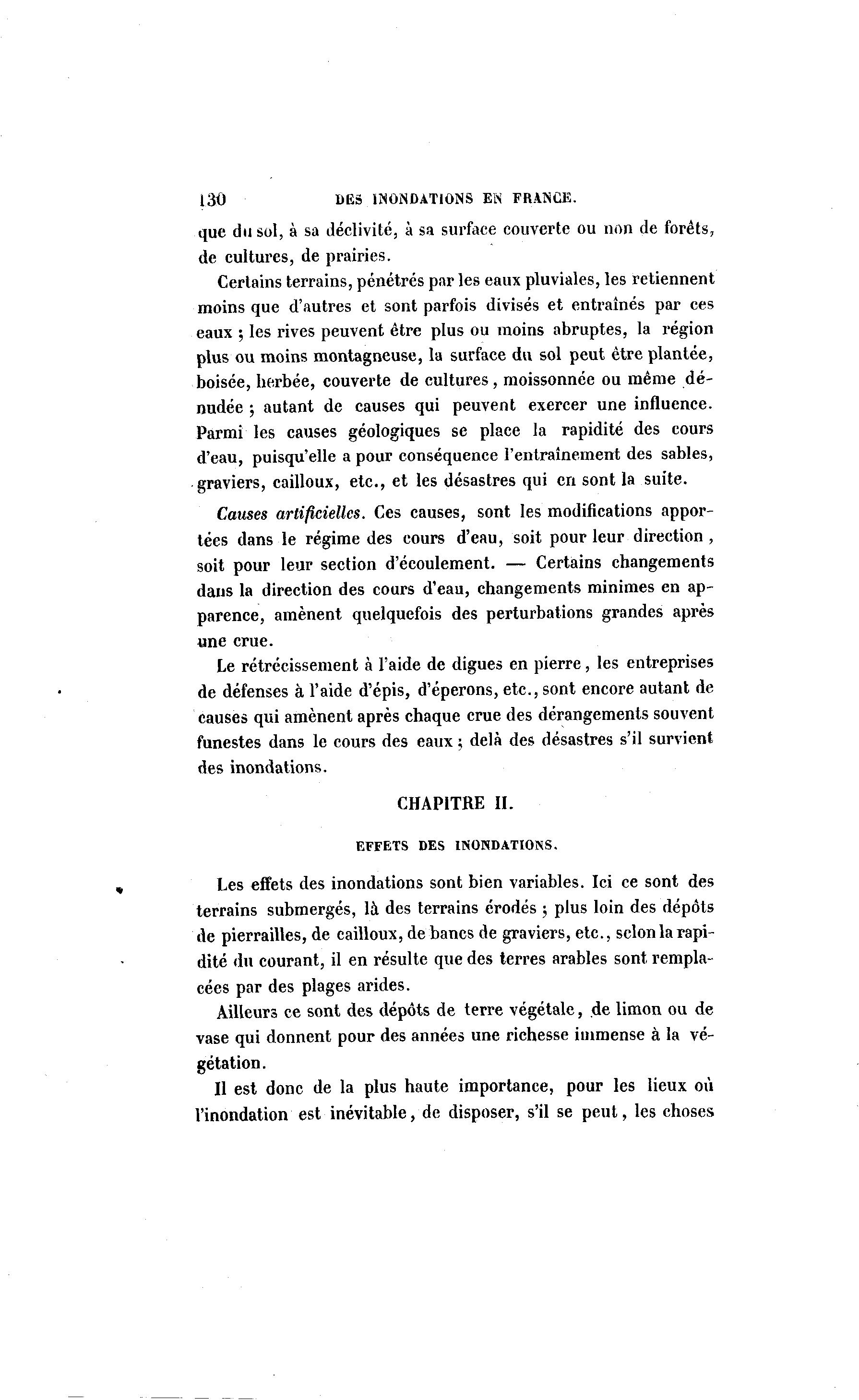 130 DES INONDATIONS EN FRANCE.

que du sol, à sa déclivité, à sa surface couverte ou non de forêts, de cultures, de prairies.

Certains terrains, pénétrés par les eaux pluviales, les retiennent moins que d'autres et sont parfois divisés et entraînés par ces eaux ; les rives peuvent être plus ou moins abruptes, la région plus ou moins montagneuse, la surface du sol peut être plantée, boisée, herbée, couverte de cultures, moissonnée ou même dénudée ; autant de causes qui peuvent exercer une influence. Parmi les causes géologiques se place la rapidité des cours d'eau, puisqu'elle a pour conséquence l'entraînement des sables, graviers, cailloux, etc., et les désastres qui en sont la suite.

Causes artificielles. Ces causes, sont les modifications apportées dans le régime des cours d'eau, soit pour leur direction, soit pour leur section d'écoulement. — Certains changements dans la direction des cours d'eau, changements minimes en apparence, amènent quelquefois des perturbations grandes après une crue.

Le rétrécissement à l'aide de digues en pierre, les entreprises de défenses à l'aide d'épis, d'éperons, etc., sont encore autant de causes qui amènent après chaque crue des dérangements souvent funestes dans le cours des eaux ; delà des désastres s'il survient des inondations.

CHAPITRE II.

EFFETS DES INONDATIONS.

Les effets des inondations sont bien variables. Ici ce sont des terrains submergés, là des terrains érodés ; plus loin des dépôts de pierrailles, de cailloux, de bancs de graviers, etc., selon la rapidité du courant, il en résulte que des terres arables sont remplacées par des plages arides.

Ailleurs ce sont des dépôts de terre végétale, de limon ou de vase qui donnent pour des années une richesse immense à la végétation.

Il est donc de la plus haute importance, pour les lieux où l'inondation est inévitable, de disposer, s'il se peut, les choses